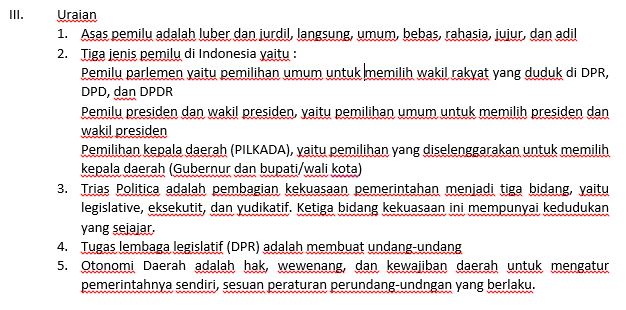 III. Uraian

1. Asas pemilu adalah luber dan jurdil, langsung, umum, bebas, rahasia, jujur, dan adil
2. Tiga jenis pemilu di Indonesia yaitu :
Pemilu parlemen yaitu pemilihan umum untuk memilih wakil rakyat yang duduk di DPR, DPD, dan DPDR
Pemilu presiden dan wakil presiden, yaitu pemilihan umum untuk memilih presiden dan wakil presiden
Pemilihan kepala daerah (PILKADA), yaitu pemilihan yang diselenggarakan untuk memilih kepala daerah (Gubernur dan bupati/wali kota)
3. Trias Politica adalah pembagian kekuasaan pemerintahan menjadi tiga bidang, yaitu legislative, eksekutit, dan yudikatif. Ketiga bidang kekuasaan ini mempunyai kedudukan yang sejajar.
4. Tugas lembaga legislatif (DPR) adalah membuat undang-undang
5. Otonomi Daerah adalah hak, wewenang, dan kewajiban daerah untuk mengatur pemerintahnya sendiri, sesuan peraturan perundang-undngan yang berlaku.